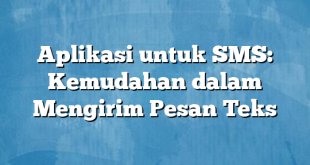 Aplikasi untuk SMS: Kemudahan dalam Mengirim Pesan Teks